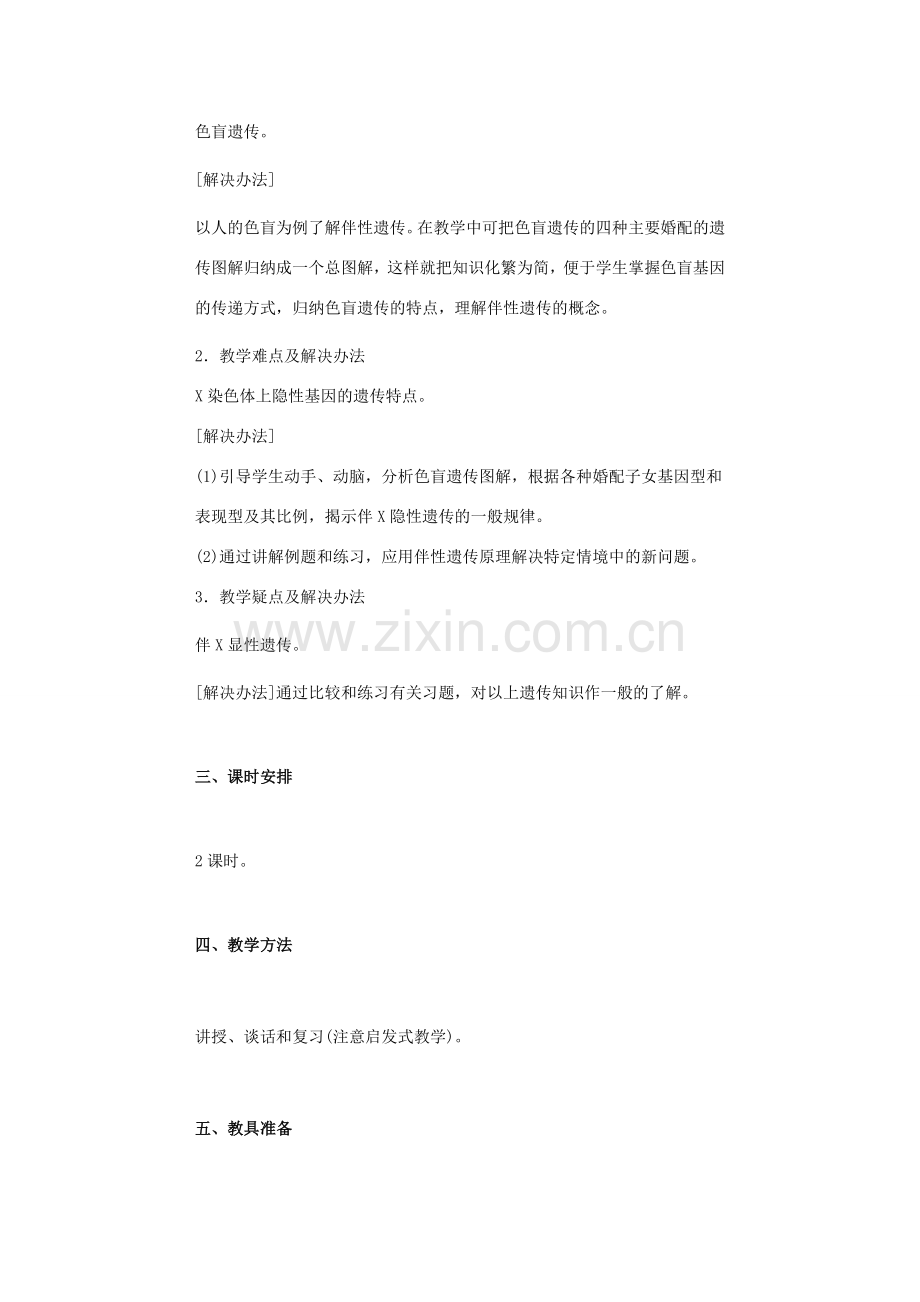 色盲遗传。

[解决办法]

以人的色盲为例了解伴性遗传。在教学中可把色盲遗传的四种主要婚配的遗传图解归纳成一个总图解，这样就把知识化繁为简，便于学生掌握色盲基因的传递方式，归纳色盲遗传的特点，理解伴性遗传的概念。

2．教学难点及解决办法

X染色体上隐性基因的遗传特点。

[解决办法]

(1)引导学生动手、动脑，分析色盲遗传图解，根据各种婚配子女基因型和表现型及其比例，揭示伴X隐性遗传的一般规律。

(2)通过讲解例题和练习，应用伴性遗传原理解决特定情境中的新问题。

3．教学疑点及解决办法

伴X显性遗传。

[解决办法]通过比较和练习有关习题，对以上遗传知识作一般的了解。

三、课时安排

2课时。

四、教学方法

讲授、谈话和复习(注意启发式教学)。

五、教具准备

www.zixin.com.cn